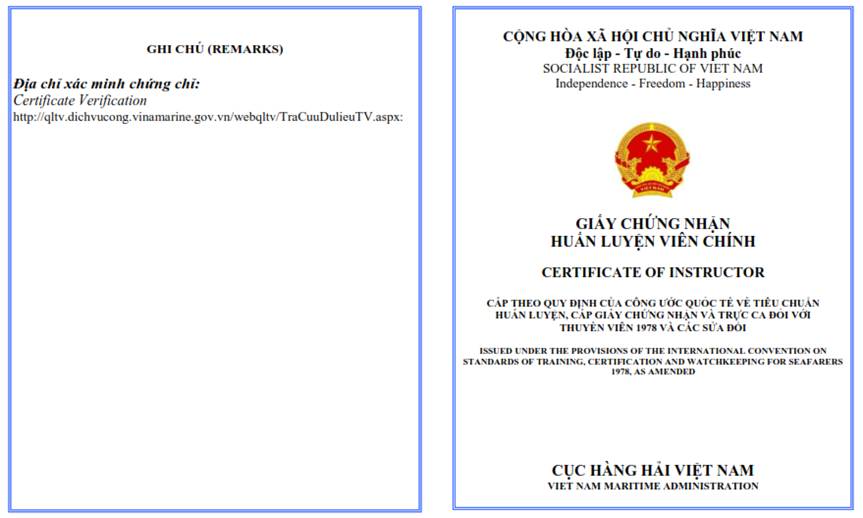 GHI CHÚ (REMARKS)

Địa chỉ xác minh chứng chỉ:
Certificate Verification
http://qltv.dichvucong.vinamarine.gov.vn/webqltv/TraCuuDulieuTV.aspx:

CỘNG HÒA XÃ HỘI CHỦ NGHĨA VIỆT NAM
Độc lập - Tự do - Hạnh phúc
SOCIALIST REPUBLIC OF VIET NAM
Independence - Freedom - Happiness

GIẤY CHỨNG NHẬN
HUẤN LUYỆN VIÊN CHÍNH

CERTIFICATE OF INSTRUCTOR

CẤP THEO QUY ĐỊNH CỦA CÔNG ƯỚC QUỐC TẾ VỀ TIÊU CHUẨN HUẤN LUYỆN, CẤP GIẤY CHỨNG NHẬN VÀ TRỰC CA ĐỐI VỚI THUYỀN VIÊN 1978 VÀ CÁC SỬA ĐỔI

ISSUED UNDER THE PROVISIONS OF THE INTERNATIONAL CONVENTION ON STANDARDS OF TRAINING, CERTIFICATION AND WATCHKEEPING FOR SEAFARERS 1978, AS AMENDED

CỤC HÀNG HẢI VIỆT NAM
VIET NAM MARITIME ADMINISTRATION